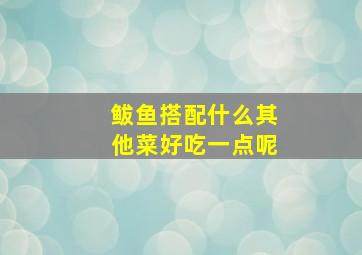 鲅鱼搭配什么其他菜好吃一点呢